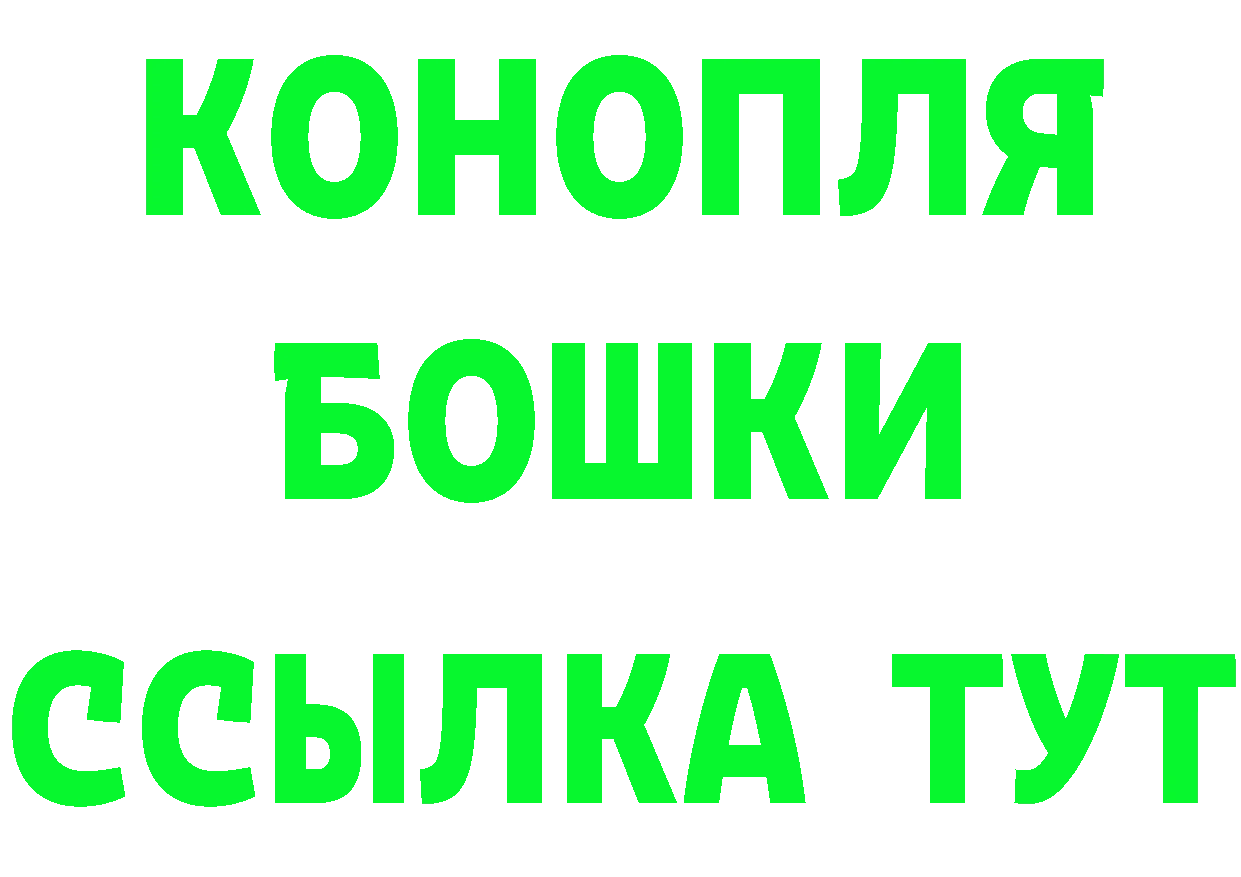 КОНОПЛЯ
БОШКИ
ССЫЛКА ТУТ